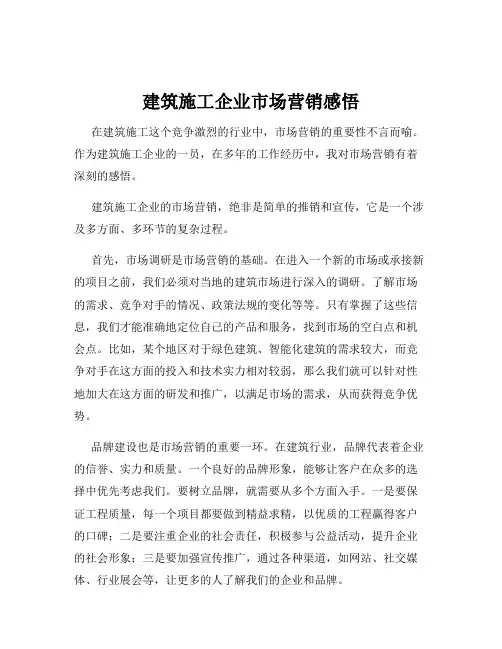 建筑施工企业市场营销感悟

在建筑施工这个竞争激烈的行业中，市场营销的重要性不言而喻。作为建筑施工企业的一员，在多年的工作经历中，我对市场营销有着深刻的感悟。

建筑施工企业的市场营销，绝非是简单的推销和宣传，它是一个涉及多方面、多环节的复杂过程。

首先，市场调研是市场营销的基础。在进入一个新的市场或承接新的项目之前，我们必须对当地的建筑市场进行深入的调研。了解市场的需求、竞争对手的情况、政策法规的变化等等。只有掌握了这些信息，我们才能准确地定位自己的产品和服务，找到市场的空白点和机会点。比如，某个地区对于绿色建筑、智能化建筑的需求较大，而竞争对手在这方面的投入和技术实力相对较弱，那么我们就可以针对性地加大在这方面的研发和推广，以满足市场的需求，从而获得竞争优势。

品牌建设也是市场营销的重要一环。在建筑行业，品牌代表着企业的信誉、实力和质量。一个良好的品牌形象，能够让客户在众多的选择中优先考虑我们。要树立品牌，就需要从多个方面入手。一是要保证工程质量，每一个项目都要做到精益求精，以优质的工程赢得客户的口碑；二是要注重企业的社会责任，积极参与公益活动，提升企业的社会形象；三是要加强宣传推广，通过各种渠道，如网站、社交媒体、行业展会等，让更多的人了解我们的企业和品牌。